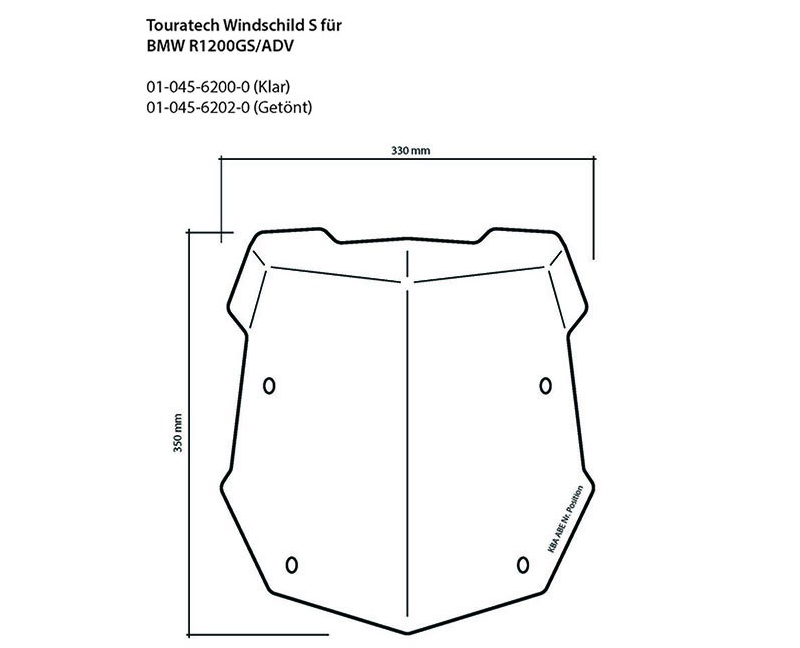 Touratech Windschild S für BMW R1200GS/ADV

01-045-6200-0 (Klar)
01-045-6202-0 (Getönt)

330 mm

350 mm

KBA ABE Nr. Position